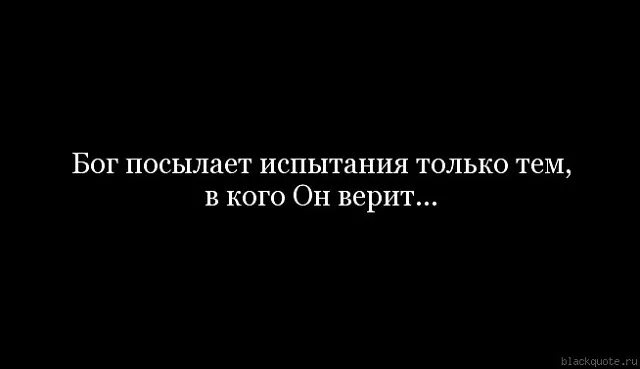 Бог посылает испытания только тем, в кого Он верит...

blackquote.ru